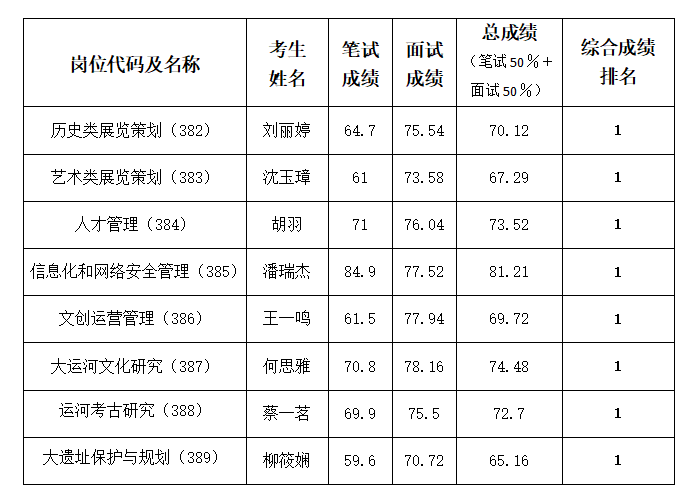 | 岗位代码及名称 | 考生姓名 | 笔试成绩 | 面试成绩 | 总成绩（笔试50％＋面试50％） | 综合成绩排名 |
|---|---|---|---|---|---|
| 历史类展览策划（382） | 刘丽婷 | 64.7 | 75.54 | 70.12 | 1 |
| 艺术类展览策划（383） | 沈玉璋 | 61 | 73.58 | 67.29 | 1 |
| 人才管理（384） | 胡羽 | 71 | 76.04 | 73.52 | 1 |
| 信息化和网络安全管理（385） | 潘瑞杰 | 84.9 | 77.52 | 81.21 | 1 |
| 文创运营管理（386） | 王一鸣 | 61.5 | 77.94 | 69.72 | 1 |
| 大运河文化研究（387） | 何思雅 | 70.8 | 78.16 | 74.48 | 1 |
| 运河考古研究（388） | 蔡一茗 | 69.9 | 75.5 | 72.7 | 1 |
| 大遗址保护与规划（389） | 柳筱娴 | 59.6 | 70.72 | 65.16 | 1 |